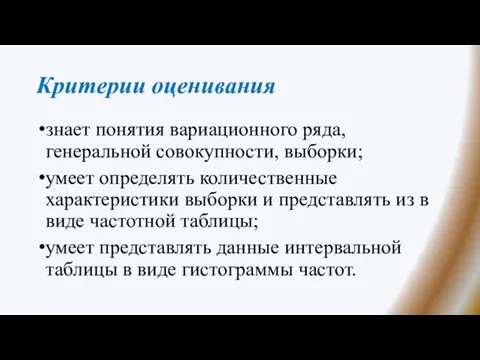 Критерии оценивания

•знает понятия вариационного ряда, генеральной совокупности, выборки;

•умеет определять количественные характеристики выборки и представлять из в виде частотной таблицы;

•умеет представлять данные интервальной таблицы в виде гистограммы частот.